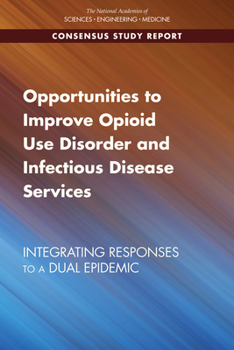 The National Academies of
SCIENCES · ENGINEERING · MEDICINE

CONSENSUS STUDY REPORT

Opportunities to Improve Opioid Use Disorder and Infectious Disease Services

INTEGRATING RESPONSES TO A DUAL EPIDEMIC